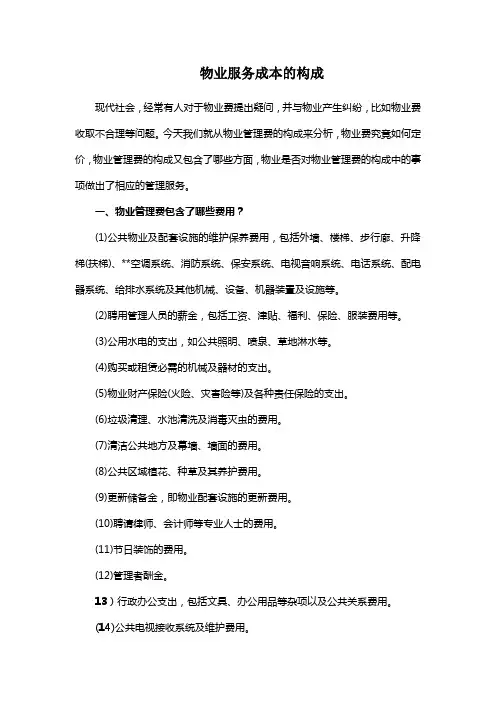 物业服务成本的构成

现代社会，经常有人对于物业费提出疑问，并与物业产生纠纷，比如物业费收取不合理等问题。今天我们就从物业管理费的构成来分析，物业费究竟如何定价，物业管理费的构成又包含了哪些方面，物业是否对物业管理费的构成中的事项做出了相应的管理服务。

一、物业管理费包含了哪些费用？

(1)公共物业及配套设施的维护保养费用，包括外墙、楼梯、步行廊、升降梯(扶梯)、**空调系统、消防系统、保安系统、电视音响系统、电话系统、配电器系统、给排水系统及其他机械、设备、机器装置及设施等。

(2)聘用管理人员的薪金，包括工资、津贴、福利、保险、服装费用等。

(3)公用水电的支出，如公共照明、喷泉、草地淋水等。

(4)购买或租赁必需的机械及器材的支出。

(5)物业财产保险(火险、灾害险等)及各种责任保险的支出。

(6)垃圾清理、水池清洗及消毒灭虫的费用。

(7)清洁公共地方及幕墙、墙面的费用。

(8)公共区域植花、种草及其养护费用。

(9)更新储备金，即物业配套设施的更新费用。

(10)聘请律师、会计师等专业人士的费用。

(11)节日装饰的费用。

(12)管理者酬金。

13）行政办公支出，包括文具、办公用品等杂项以及公共关系费用。

(14)公共电视接收系统及维护费用。